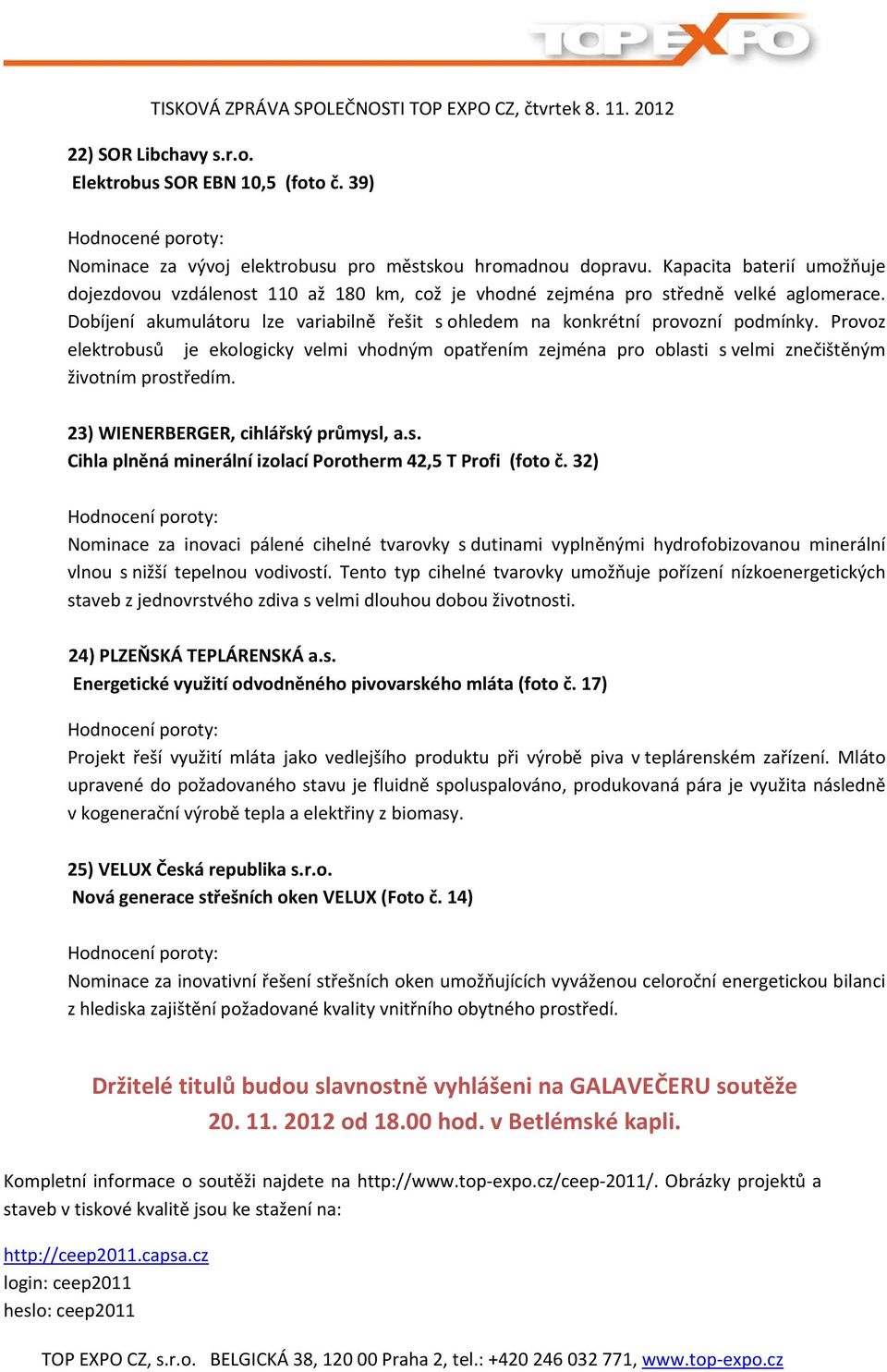 TOP EXPO

TISKOVÁ ZPRÁVA SPOLEČNOSTI TOP EXPO CZ, čtvrtek 8. 11. 2012

22) SOR Libchavy s.r.o.
Elektrobus SOR EBN 10,5 (foto č. 39)

Hodnocené poroty:
Nominace za vývoj elektrobusu pro městskou hromadnou dopravu. Kapacita baterií umožňuje dojezdovou vzdálenost 110 až 180 km, což je vhodné zejména pro středně velké aglomerace. Dobíjení akumulátoru lze variabilně řešit s ohledem na konkrétní provozní podmínky. Provoz elektrobusů je ekologicky velmi vhodným opatřením zejména pro oblasti s velmi znečištěným životním prostředím.

23) WIENERBERGER, cihlářský průmysl, a.s.
Cihla plněná minerální izolací Porotherm 42,5 T Profi (foto č. 32)

Hodnocení poroty:
Nominace za inovaci pálené cihelné tvarovky s dutinami vyplněnými hydrofobizovanou minerální vlnou s nižší tepelnou vodivostí. Tento typ cihelné tvarovky umožňuje pořízení nízkoenergetických staveb z jednovrstvého zdiva s velmi dlouhou dobou životnosti.

24) PLZEŇSKÁ TEPLÁRENSKÁ a.s.
Energetické využití odvodněného pivovarského mláta (foto č. 17)

Hodnocení poroty:
Projekt řeší využití mláta jako vedlejšího produktu při výrobě piva v teplárenském zařízení. Mláto upravené do požadovaného stavu je fluidně spoluspalováno, produkovaná pára je využita následně v kogenerační výrobě tepla a elektřiny z biomasy.

25) VELUX Česká republika s.r.o.
Nová generace střešních oken VELUX (Foto č. 14)

Hodnocení poroty:
Nominace za inovativní řešení střešních oken umožňujících vyváženou celoroční energetickou bilanci z hlediska zajištění požadované kvality vnitřního obytného prostředí.

Držitelé titulů budou slavnostně vyhlášeni na GALAVEČERU soutěže 20. 11. 2012 od 18.00 hod. v Betlémské kapli.

Kompletní informace o soutěži najdete na http://www.top-expo.cz/ceep-2011/. Obrázky projektů a staveb v tiskové kvalitě jsou ke stažení na:

http://ceep2011.capsa.cz
login: ceep2011
heslo: ceep2011

TOP EXPO CZ, s.r.o. BELGICKÁ 38, 120 00 Praha 2, tel.: +420 246 032 771, www.top-expo.cz